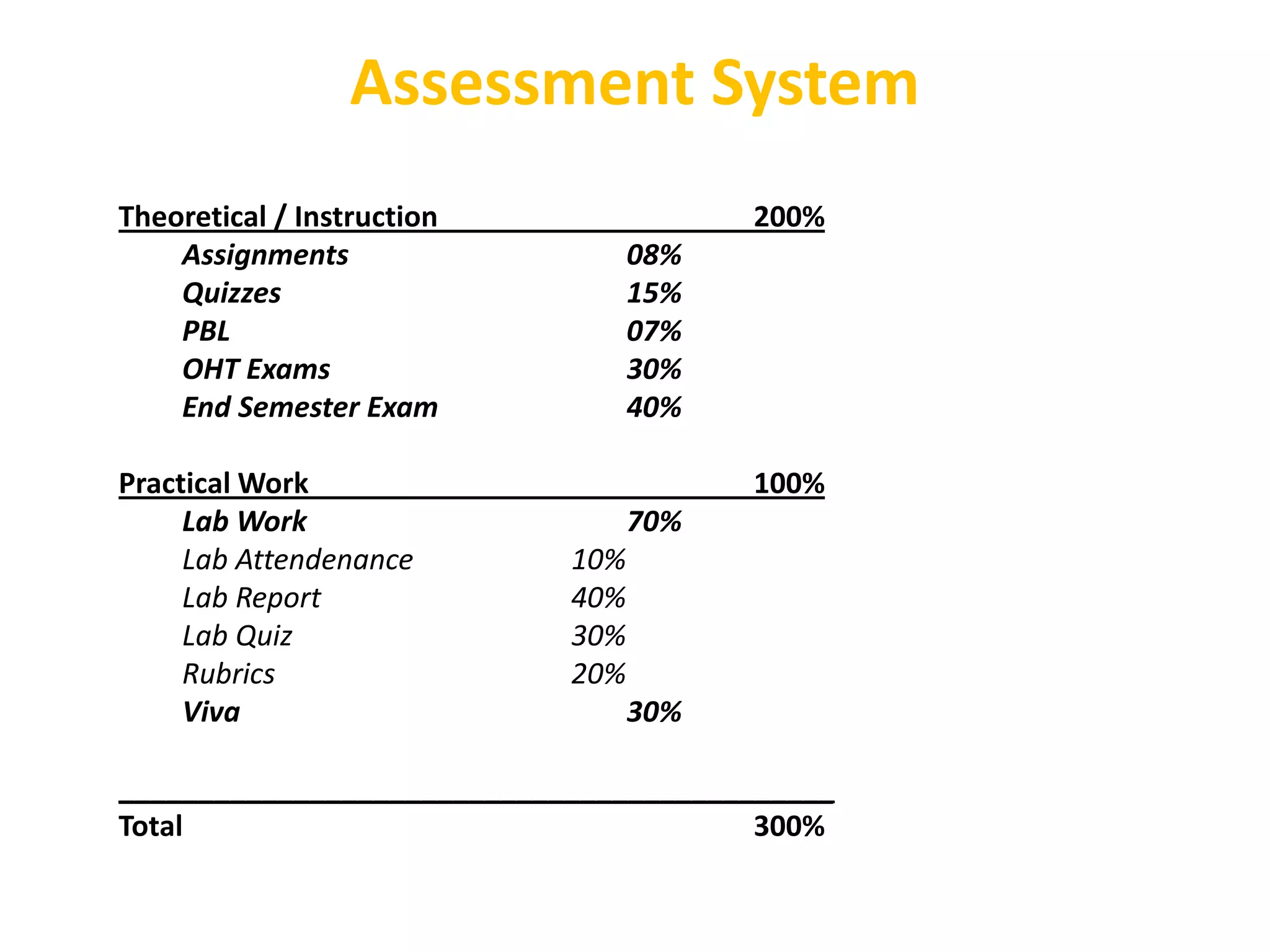 Assessment System

Theoretical / Instruction 200%

Assignments 08%
Quizzes 15%
PBL 07%
OHT Exams 30%
End Semester Exam 40%

Practical Work 100%

Lab Work 70%
Lab Attendenance 10%
Lab Report 40%
Lab Quiz 30%
Rubrics 20%
Viva 30%

Total 300%